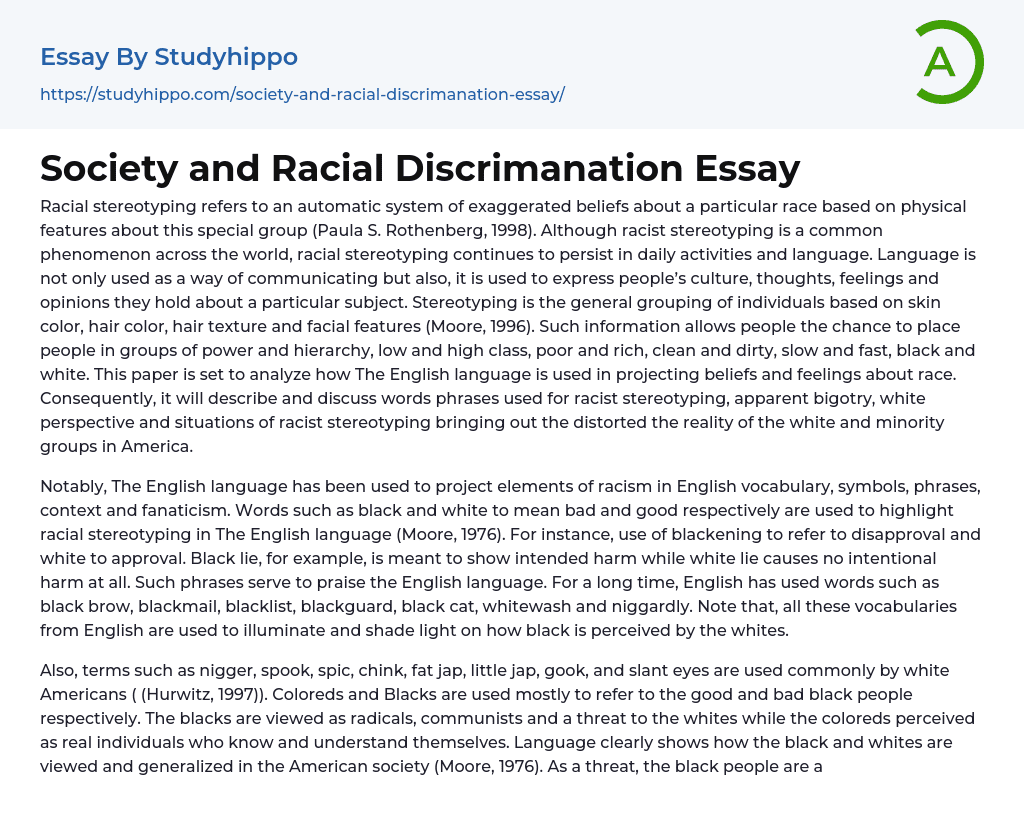 Essay By Studyhippo
https://studyhippo.com/society-and-racial-discrimanation-essay/

A

Society and Racial Discrimanation Essay

Racial stereotyping refers to an automatic system of exaggerated beliefs about a particular race based on physical features about this special group (Paula S. Rothenberg, 1998). Although racist stereotyping is a common phenomenon across the world, racial stereotyping continues to persist in daily activities and language. Language is not only used as a way of communicating but also, it is used to express people's culture, thoughts, feelings and opinions they hold about a particular subject. Stereotyping is the general grouping of individuals based on skin color, hair color, hair texture and facial features (Moore, 1996). Such information allows people the chance to place people in groups of power and hierarchy, low and high class, poor and rich, clean and dirty, slow and fast, black and white. This paper is set to analyze how The English language is used in projecting beliefs and feelings about race. Consequently, it will describe and discuss words phrases used for racist stereotyping, apparent bigotry, white perspective and situations of racist stereotyping bringing out the distorted the reality of the white and minority groups in America.

Notably, The English language has been used to project elements of racism in English vocabulary, symbols, phrases, context and fanaticism. Words such as black and white to mean bad and good respectively are used to highlight racial stereotyping in The English language (Moore, 1976). For instance, use of blackening to refer to disapproval and white to approval. Black lie, for example, is meant to show intended harm while white lie causes no intentional harm at all. Such phrases serve to praise the English language. For a long time, English has used words such as black brow, blackmail, blacklist, blackguard, black cat, whitewash and niggardly. Note that, all these vocabularies from English are used to illuminate and shade light on how black is perceived by the whites.

Also, terms such as nigger, spook, spic, chink, fat jap, little jap, gook, and slant eyes are used commonly by white Americans ( (Hurwitz, 1997)). Coloreds and Blacks are used mostly to refer to the good and bad black people respectively. The blacks are viewed as radicals, communists and a threat to the whites while the coloreds perceived as real individuals who know and understand themselves. Language clearly shows how the black and whites are viewed and generalized in the American society (Moore, 1976). As a threat, the black people are a